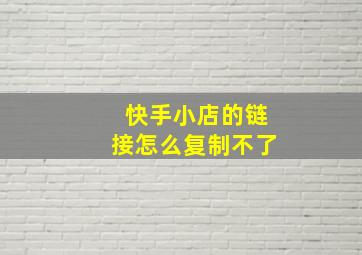 快手小店的链接怎么复制不了